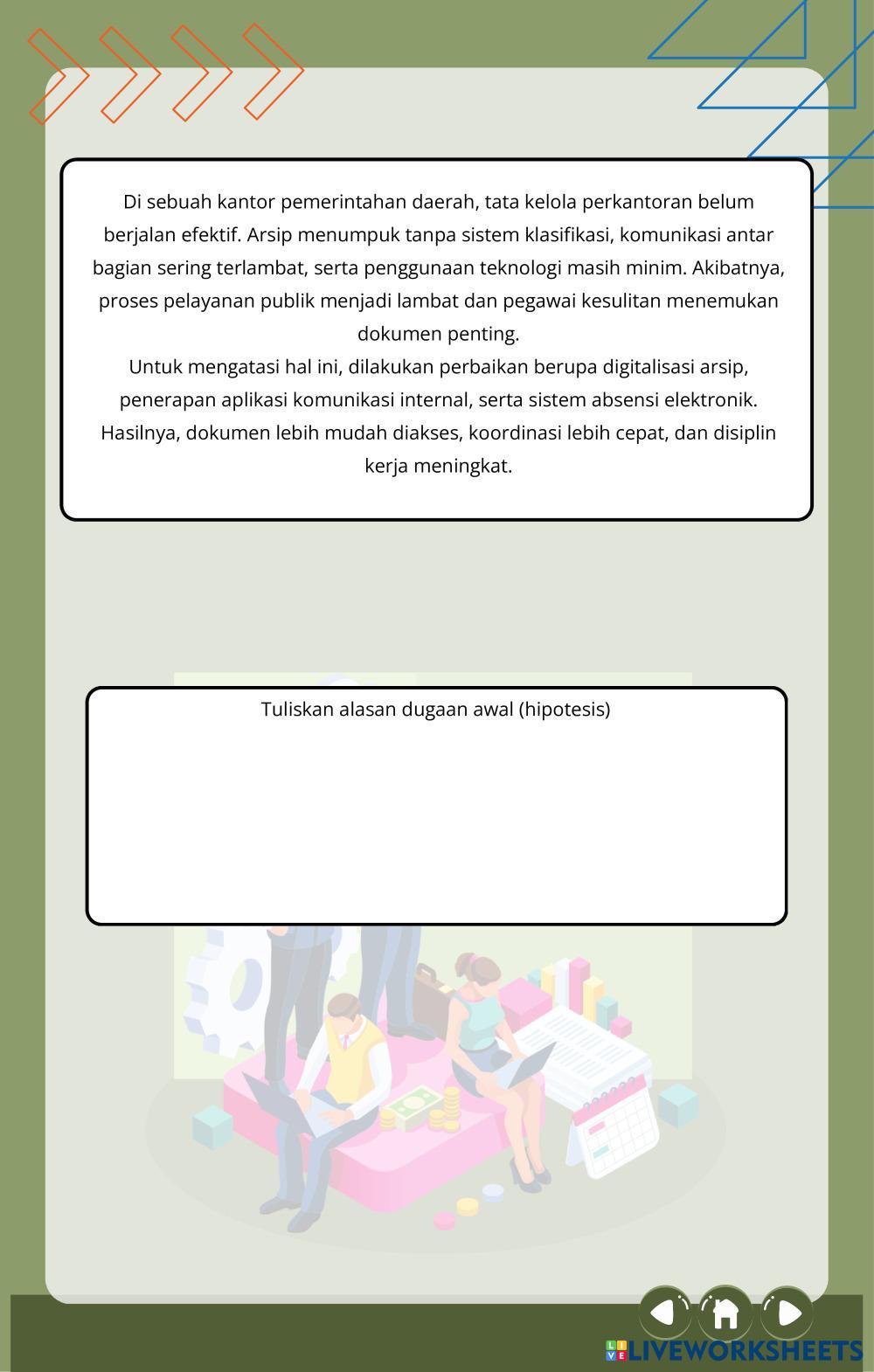 Di sebuah kantor pemerintahan daerah, tata kelola perkantoran belum berjalan efektif. Arsip menumpuk tanpa sistem klasifikasi, komunikasi antar bagian sering terlambat, serta penggunaan teknologi masih minim. Akibatnya, proses pelayanan publik menjadi lambat dan pegawai kesulitan menemukan dokumen penting.
Untuk mengatasi hal ini, dilakukan perbaikan berupa digitalisasi arsip, penerapan aplikasi komunikasi internal, serta sistem absensi elektronik. Hasilnya, dokumen lebih mudah diakses, koordinasi lebih cepat, dan disiplin kerja meningkat.

Tuliskan alasan dugaan awal (hipotesis)

LIVEWORKSHEETS